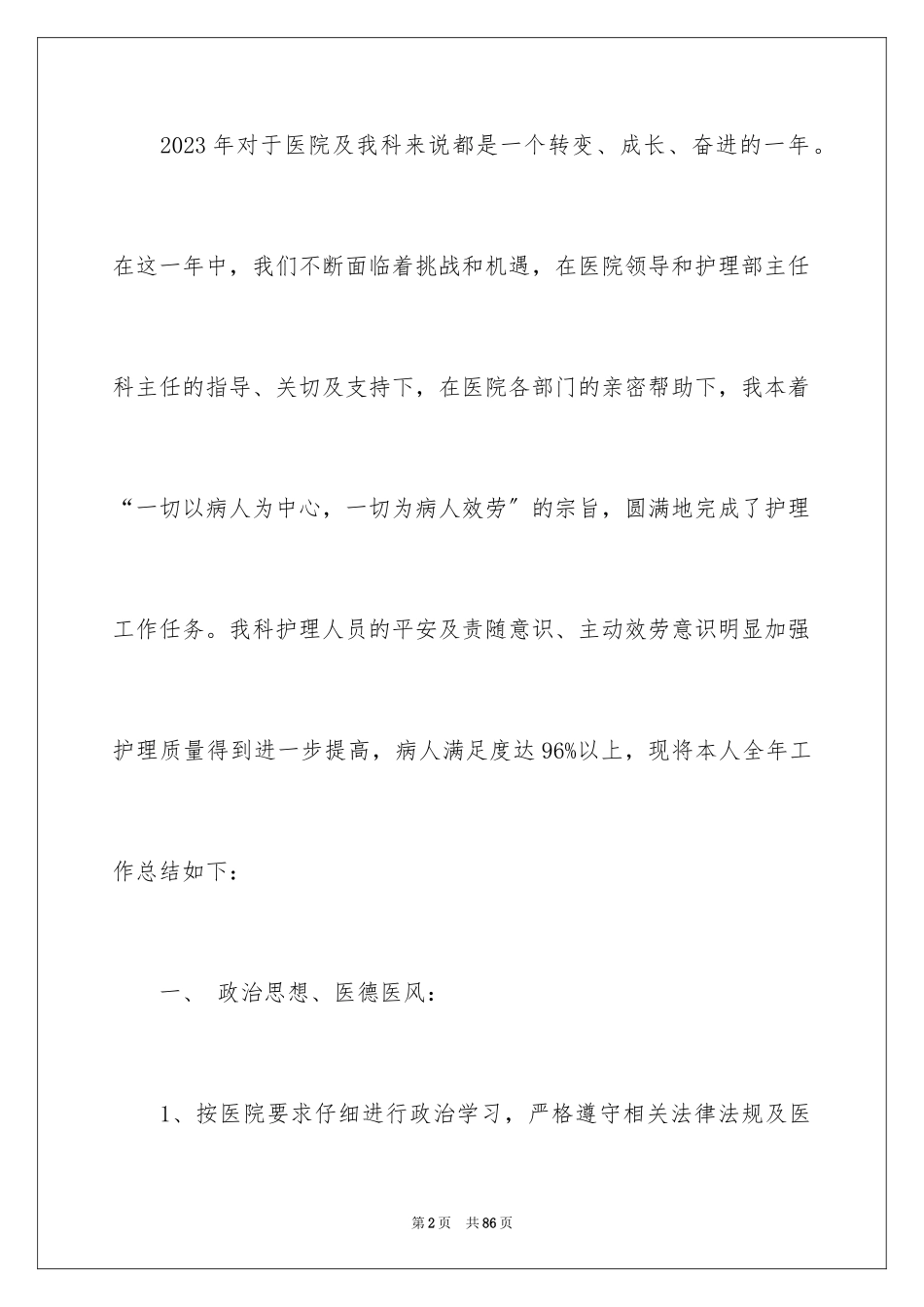 2023年对于医院及我科来说都是一个转变、成长、奋进的一年。在这一年中，我们不断面临着挑战和机遇，在医院领导和护理部主任科主任的指导、关切及支持下，在医院各部门的亲密帮助下，我本着“一切以病人为中心，一切为病人效劳”的宗旨，圆满地完成了护理工作任务。我科护理人员的平安及责随意识、主动效劳意识明显加强护理质量得到进一步提高，病人满足度达96%以上，现将本人全年工作总结如下：

一、 政治思想、医德医风：

1、按医院要求仔细进行政治学习，严格遵守相关法律法规及医

第2页 共86页